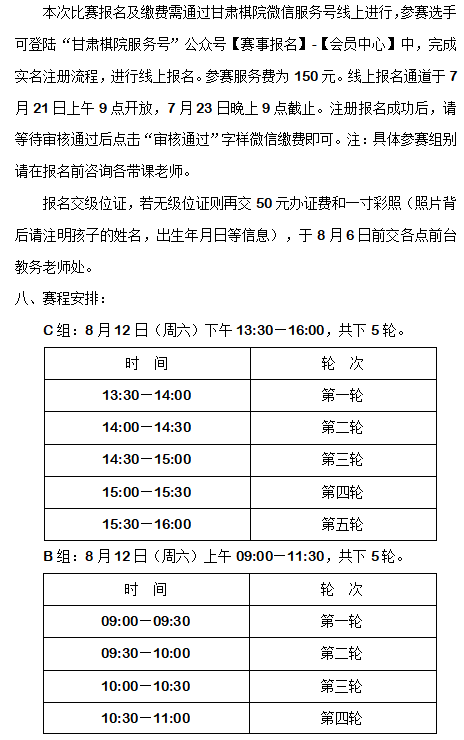 本次比赛报名及缴费需通过甘肃棋院微信服务号线上进行，参赛选手可登陆“甘肃棋院服务号”公众号【赛事报名】-【会员中心】中，完成实名注册流程，进行线上报名。参赛服务费为 150 元。线上报名通道于 7 月 21 日上午 9 点开放，7 月 23 日晚上 9 点截止。注册报名成功后，请等待审核通过后点击“审核通过”字样微信缴费即可。注：具体参赛组别请在报名前咨询各带课老师。

报名交级位证，若无级位证则再交 50 元办证费和一寸彩照（照片背后请注明孩子的姓名，出生年月日等信息），于 8 月 6 日前交各点前台教务老师处。

八、赛程安排：

C 组：8 月 12 日（周六）下午 13:30－16:00，共下 5 轮。

| 时　间 | 轮　次 |
|---|---|
| 13:30－14:00 | 第一轮 |
| 14:00－14:30 | 第二轮 |
| 14:30－15:00 | 第三轮 |
| 15:00－15:30 | 第四轮 |
| 15:30－16:00 | 第五轮 |

B 组：8 月 12 日（周六）上午 09:00－11:30，共下 5 轮。

| 时　间 | 轮　次 |
|---|---|
| 09:00－09:30 | 第一轮 |
| 09:30－10:00 | 第二轮 |
| 10:00－10:30 | 第三轮 |
| 10:30－11:00 | 第四轮 |